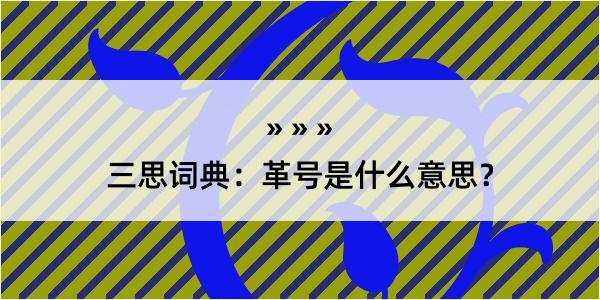 » » »

三思词典：革号是什么意思？